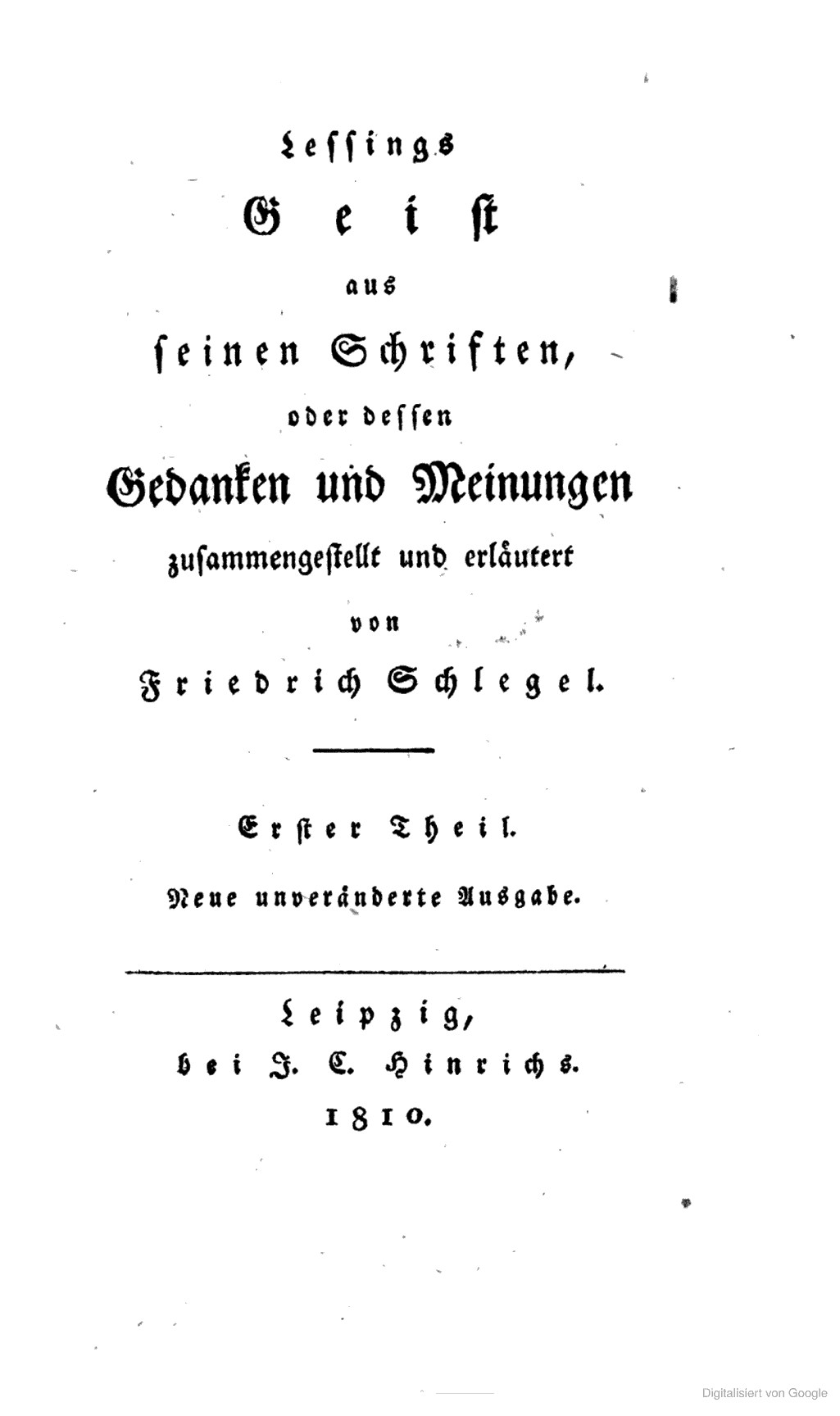 Lessings
Geist
aus
seinen Schriften,
oder dessen
Gedanken und Meinungen
zusammengestellt und erläutert
von
Friedrich Schlegel.

Erster Theil.
Neue unveränderte Ausgabe.

Leipzig,
bei J. C. Hinrichs.
1810.

Digitalisiert von Google